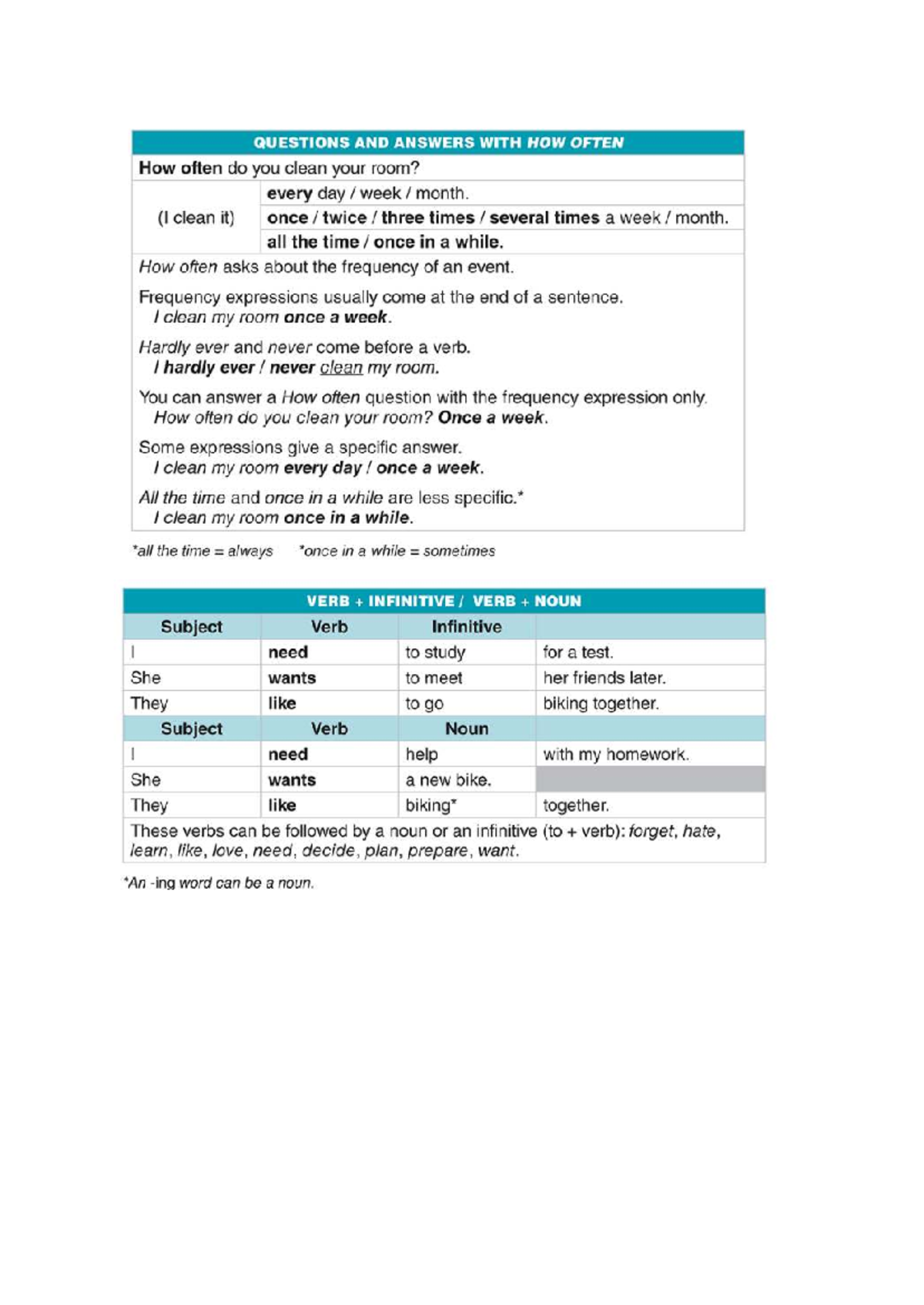 QUESTIONS AND ANSWERS WITH HOW OFTEN

How often do you clean your room?

| (I clean it) | every day / week / month. |
|---|---|
| | once / twice / three times / several times a week / month. |
| | all the time / once in a while. |

How often asks about the frequency of an event.

Frequency expressions usually come at the end of a sentence.
I clean my room once a week.

Hardly ever and never come before a verb.
I hardly ever / never clean my room.

You can answer a How often question with the frequency expression only.
How often do you clean your room? Once a week.

Some expressions give a specific answer.
I clean my room every day / once a week.

All the time and once in a while are less specific.*
I clean my room once in a while.

*all the time = always *once in a while = sometimes

VERB + INFINITIVE / VERB + NOUN

| Subject | Verb | Infinitive | |
|---|---|---|---|
| I | need | to study | for a test. |
| She | wants | to meet | her friends later. |
| They | like | to go | biking together. |
| Subject | Verb | Noun | |
| I | need | help | with my homework. |
| She | wants | a new bike. | |
| They | like | biking* | together. |

These verbs can be followed by a noun or an infinitive (to + verb): forget, hate, learn, like, love, need, decide, plan, prepare, want.

*An -ing word can be a noun.